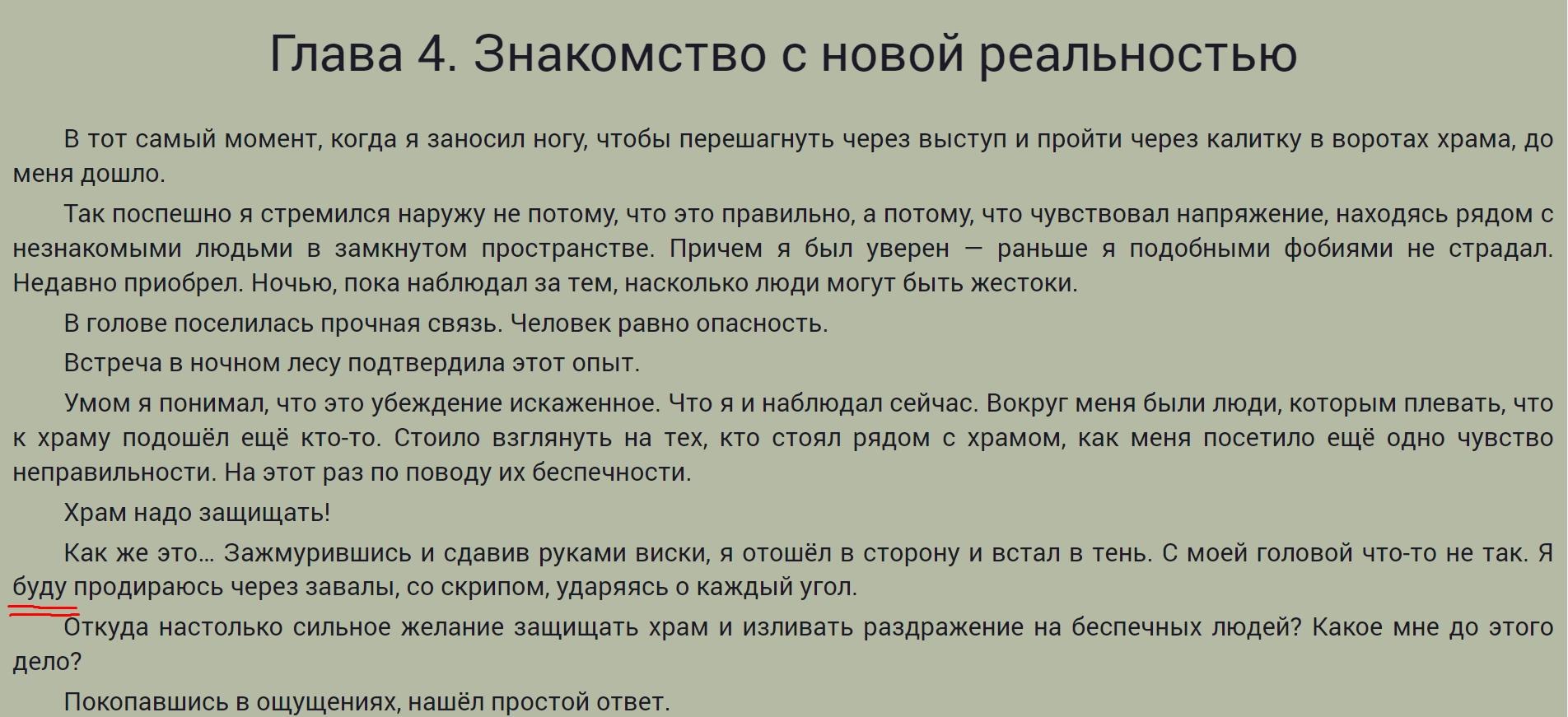 Глава 4. Знакомство с новой реальностью

В тот самый момент, когда я заносил ногу, чтобы перешагнуть через выступ и пройти через калитку в воротах храма, до меня дошло.

Так поспешно я стремился наружу не потому, что это правильно, а потому, что чувствовал напряжение, находясь рядом с незнакомыми людьми в замкнутом пространстве. Причем я был уверен — раньше я подобными фобиями не страдал. Недавно приобрел. Ночью, пока наблюдал за тем, насколько люди могут быть жестоки.

В голове поселилась прочная связь. Человек равно опасность.

Встреча в ночном лесу подтвердила этот опыт.

Умом я понимал, что это убеждение искаженное. Что я и наблюдал сейчас. Вокруг меня были люди, которым плевать, что к храму подошёл ещё кто-то. Стоило взглянуть на тех, кто стоял рядом с храмом, как меня посетило ещё одно чувство неправильности. На этот раз по поводу их беспечности.

Храм надо защищать!

Как же это… Зажмурившись и сдавив руками виски, я отошёл в сторону и встал в тень. С моей головой что-то не так. Я буду продираюсь через завалы, со скрипом, ударяясь о каждый угол.

Откуда настолько сильное желание защищать храм и изливать раздражение на беспечных людей? Какое мне до этого дело?

Покопавшись в ощущениях, нашёл простой ответ.